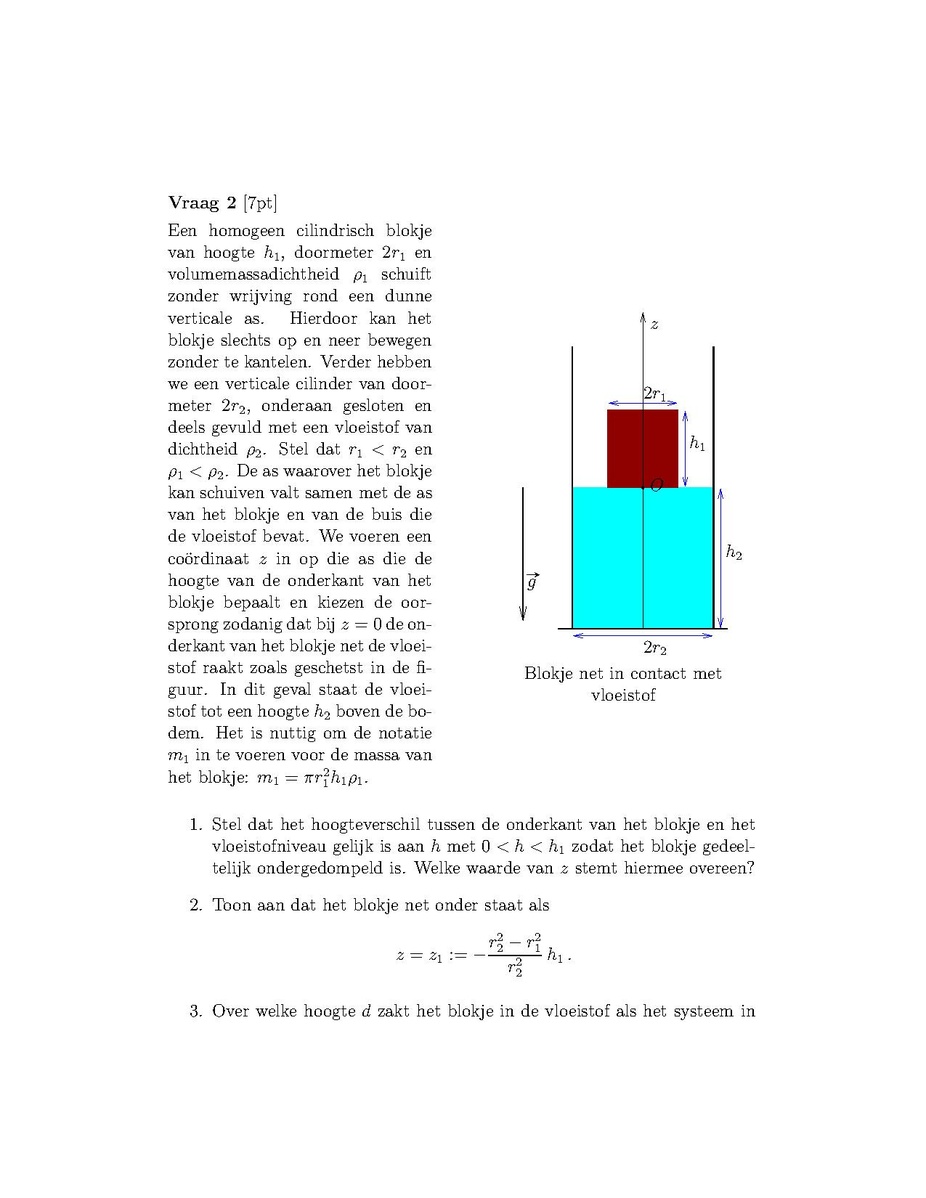 Vraag 2 [7pt]

Een homogeen cilindrisch blokje van hoogte $h_1$, doormeter $2r_1$ en volumemassadichtheid $\rho_1$ schuift zonder wrijving rond een dunne verticale as. Hierdoor kan het blokje slechts op en neer bewegen zonder te kantelen. Verder hebben we een verticale cilinder van doormeter $2r_2$, onderaan gesloten en deels gevuld met een vloeistof van dichtheid $\rho_2$. Stel dat $r_1 < r_2$ en $\rho_1 < \rho_2$. De as waarover het blokje kan schuiven valt samen met de as van het blokje en van de buis die de vloeistof bevat. We voeren een coördinaat $z$ in op die as die de hoogte van de onderkant van het blokje bepaalt en kiezen de oorsprong zodanig dat bij $z = 0$ de onderkant van het blokje net de vloeistof raakt zoals geschetst in de figuur. In dit geval staat de vloeistof tot een hoogte $h_2$ boven de bodem. Het is nuttig om de notatie $m_1$ in te voeren voor de massa van het blokje: $m_1 = \pi r_1^2 h_1 \rho_1$.

$z$
$2r_1$
$h_1$
$O$
$h_2$
$\vec{g}$
$2r_2$

Blokje net in contact met vloeistof

1. Stel dat het hoogteverschil tussen de onderkant van het blokje en het vloeistofniveau gelijk is aan $h$ met $0 < h < h_1$ zodat het blokje gedeeltelijk ondergedompeld is. Welke waarde van $z$ stemt hiermee overeen?

2. Toon aan dat het blokje net onder staat als

$z = z_1 := -\frac{r_2^2 - r_1^2}{r_2^2} h_1 .$

3. Over welke hoogte $d$ zakt het blokje in de vloeistof als het systeem in